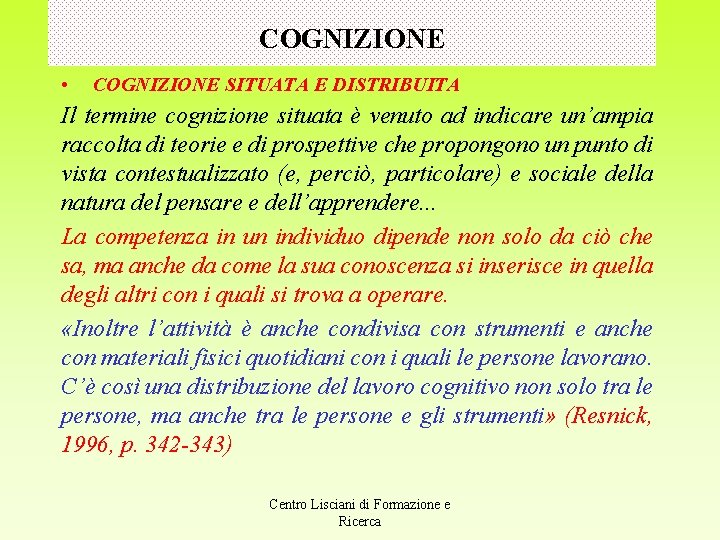 COGNIZIONE

• COGNIZIONE SITUATA E DISTRIBUITA

Il termine cognizione situata è venuto ad indicare un'ampia raccolta di teorie e di prospettive che propongono un punto di vista contestualizzato (e, perciò, particolare) e sociale della natura del pensare e dell'apprendere...

La competenza in un individuo dipende non solo da ciò che sa, ma anche da come la sua conoscenza si inserisce in quella degli altri con i quali si trova a operare.

«Inoltre l'attività è anche condivisa con strumenti e anche con materiali fisici quotidiani con i quali le persone lavorano. C'è così una distribuzione del lavoro cognitivo non solo tra le persone, ma anche tra le persone e gli strumenti» (Resnick, 1996, p. 342-343)

Centro Lisciani di Formazione e Ricerca